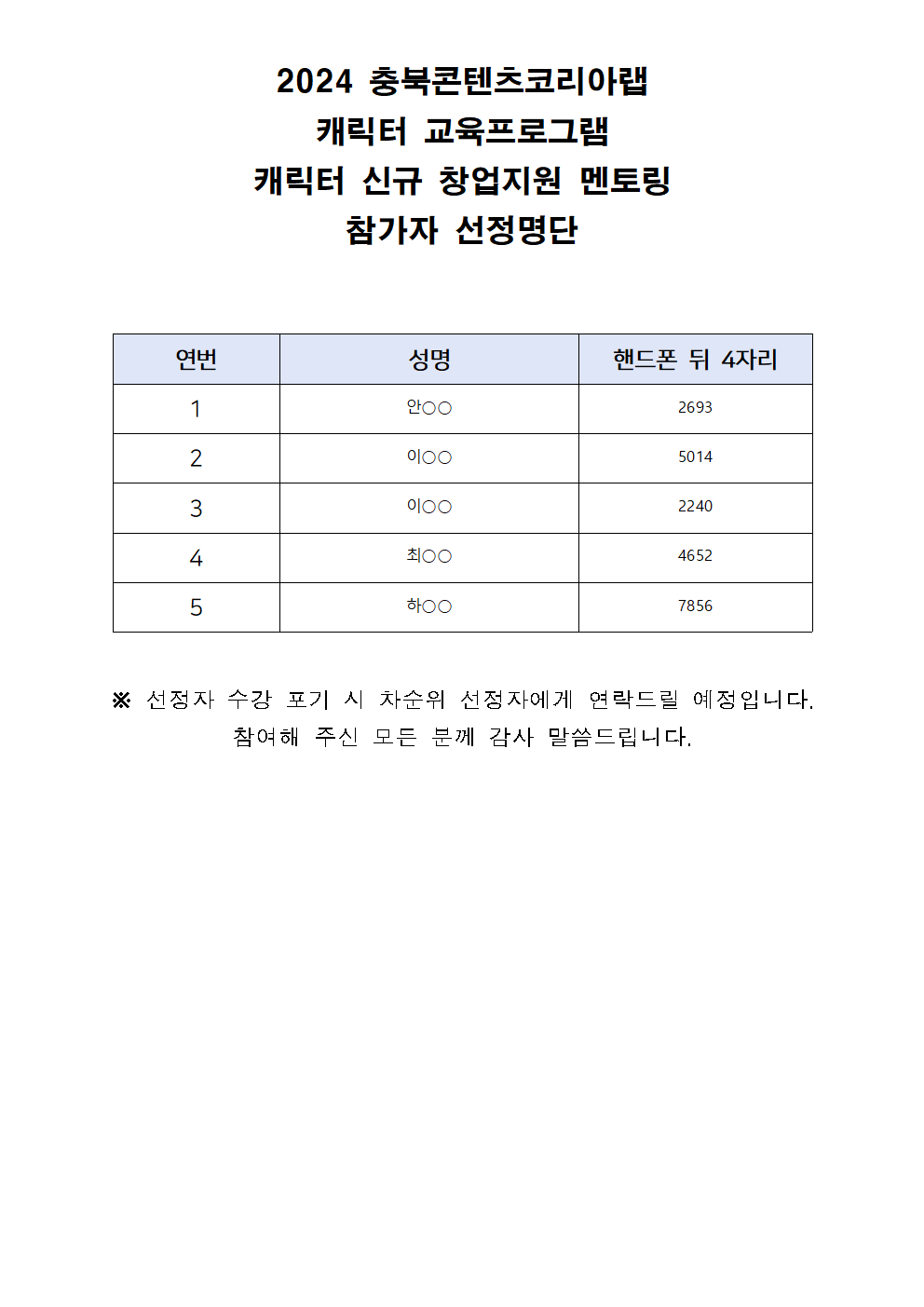 2024 충북콘텐츠코리아랩
캐릭터 교육프로그램
캐릭터 신규 창업지원 멘토링
참가자 선정명단

| 연번 | 성명 | 핸드폰 뒤 4자리 |
|---|---|---|
| 1 | 안○○ | 2693 |
| 2 | 이○○ | 5014 |
| 3 | 이○○ | 2240 |
| 4 | 최○○ | 4652 |
| 5 | 하○○ | 7856 |

※ 선정자 수강 포기 시 차순위 선정자에게 연락드릴 예정입니다.
참여해 주신 모든 분께 감사 말씀드립니다.